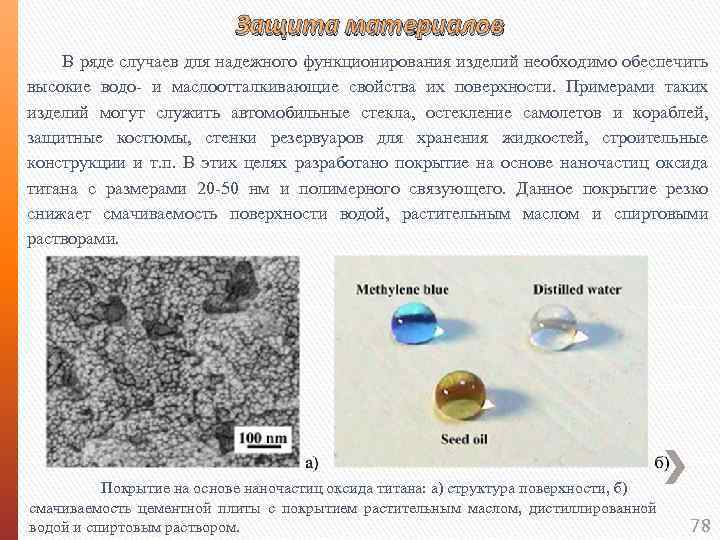 Защита материалов

В ряде случаев для надежного функционирования изделий необходимо обеспечить высокие водо- и маслоотталкивающие свойства их поверхности. Примерами таких изделий могут служить автомобильные стекла, остекление самолетов и кораблей, защитные костюмы, стенки резервуаров для хранения жидкостей, строительные конструкции и т.п. В этих целях разработано покрытие на основе наночастиц оксида титана с размерами 20-50 нм и полимерного связующего. Данное покрытие резко снижает смачиваемость поверхности водой, растительным маслом и спиртовыми растворами.

100 nm

а)

Methylene blue

Distilled water

Seed oil

б)

Покрытие на основе наночастиц оксида титана: а) структура поверхности, б) смачиваемость цементной плиты с покрытием растительным маслом, дистиллированной водой и спиртовым раствором.

78